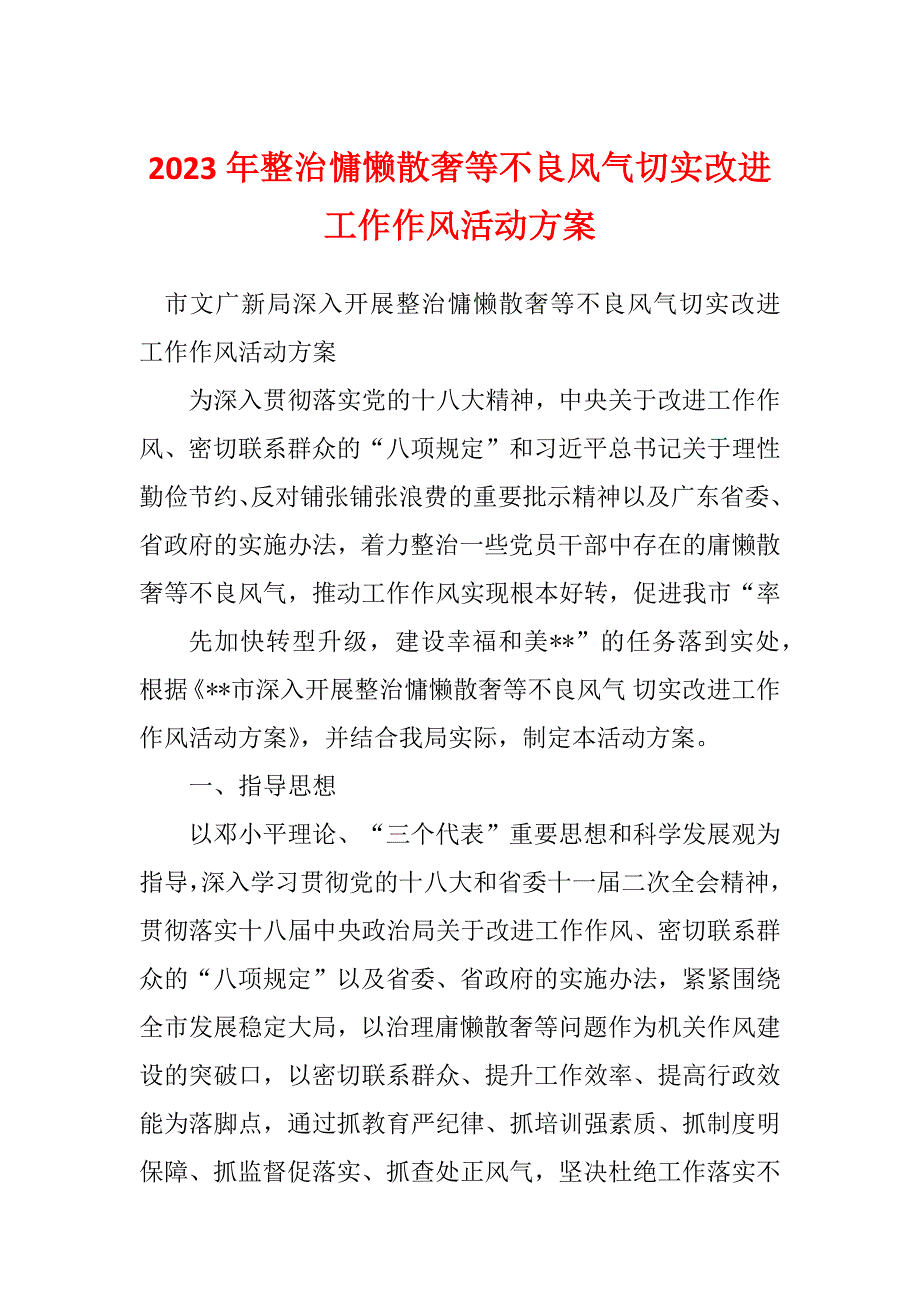 2023年整治慵懒散奢等不良风气切实改进工作作风活动方案

市文广新局深入开展整治慵懒散奢等不良风气切实改进工作作风活动方案

为深入贯彻落实党的十八大精神，中央关于改进工作作风、密切联系群众的“八项规定”和习近平总书记关于理性勤俭节约、反对铺张铺张浪费的重要批示精神以及广东省委、省政府的实施办法，着力整治一些党员干部中存在的庸懒散奢等不良风气，推动工作作风实现根本好转，促进我市“率

先加快转型升级，建设幸福和美**”的任务落到实处，根据《**市深入开展整治慵懒散奢等不良风气 切实改进工作作风活动方案》，并结合我局实际，制定本活动方案。

一、指导思想

以邓小平理论、“三个代表”重要思想和科学发展观为指导，深入学习贯彻党的十八大和省委十一届二次全会精神，贯彻落实十八届中央政治局关于改进工作作风、密切联系群众的“八项规定”以及省委、省政府的实施办法，紧紧围绕全市发展稳定大局，以治理庸懒散奢等问题作为机关作风建设的突破口，以密切联系群众、提升工作效率、提高行政效能为落脚点，通过抓教育严纪律、抓培训强素质、抓制度明保障、抓监督促落实、抓查处正风气，坚决杜绝工作落实不